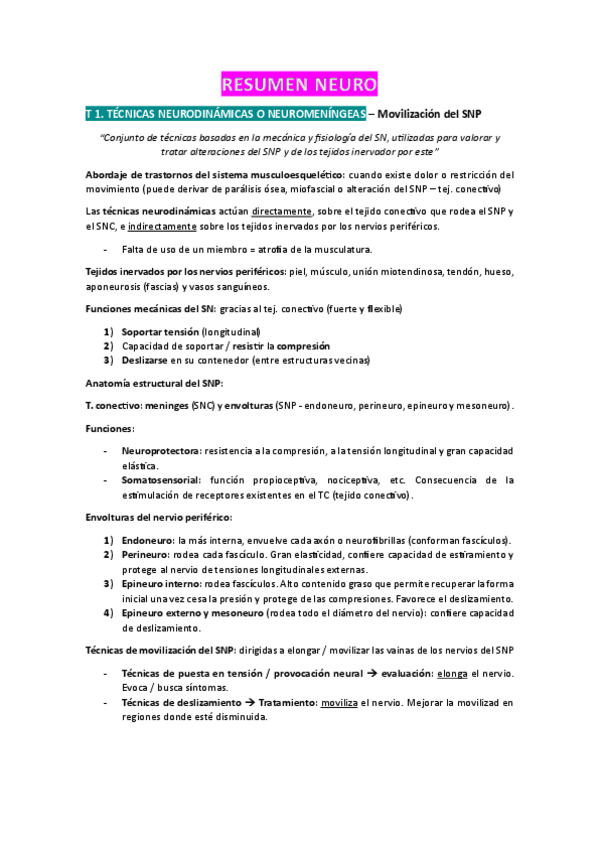 RESUMEN NEURO

T 1. TÉCNICAS NEURODINÁMICAS O NEUROMENÍNGEAS – Movilización del SNP

"Conjunto de técnicas basadas en la mecánica y fisiología del SN, utilizadas para valorar y tratar alteraciones del SNP y de los tejidos inervador por este"

Abordaje de trastornos del sistema musculoesquelético: cuando existe dolor o restricción del movimiento (puede derivar de parálisis ósea, miofascial o alteración del SNP – tej. conectivo)

Las técnicas neurodinámicas actúan directamente, sobre el tejido conectivo que rodea el SNP y el SNC, e indirectamente sobre los tejidos inervados por los nervios periféricos.

- Falta de uso de un miembro = atrofia de la musculatura.

Tejidos inervados por los nervios periféricos: piel, músculo, unión miotendinosa, tendón, hueso, aponeurosis (fascias) y vasos sanguíneos.

Funciones mecánicas del SN: gracias al tej. conectivo (fuerte y flexible)

1) Soportar tensión (longitudinal)
2) Capacidad de soportar / resistir la compresión
3) Deslizarse en su contenedor (entre estructuras vecinas)

Anatomía estructural del SNP:

T. conectivo: meninges (SNC) y envolturas (SNP - endoneuro, perineuro, epineuro y mesoneuro).

Funciones:

- Neuroprotectora: resistencia a la compresión, a la tensión longitudinal y gran capacidad elástica.
- Somatosensorial: función propioceptiva, nociceptiva, etc. Consecuencia de la estimulación de receptores existentes en el TC (tejido conectivo).

Envolturas del nervio periférico:

1) Endoneuro: la más interna, envuelve cada axón o neurofibrillas (conforman fascículos).
2) Perineuro: rodea cada fascículo. Gran elasticidad, confiere capacidad de estiramiento y protege al nervio de tensiones longitudinales externas.
3) Epineuro interno: rodea fascículos. Alto contenido graso que permite recuperar la forma inicial una vez cesa la presión y protege de las compresiones. Favorece el deslizamiento.
4) Epineuro externo y mesoneuro (rodea todo el diámetro del nervio): confiere capacidad de deslizamiento.

Técnicas de movilización del SNP: dirigidas a elongar / movilizar las vainas de los nervios del SNP

- Técnicas de puesta en tensión / provocación neural → evaluación: elonga el nervio. Evoca / busca síntomas.
- Técnicas de deslizamiento → Tratamiento: moviliza el nervio. Mejorar la movilizad en regiones donde esté disminuida.